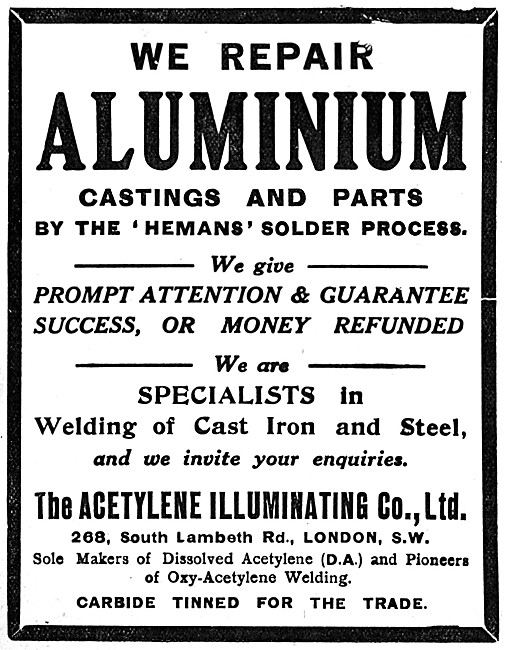 WE REPAIR
ALUMINIUM
CASTINGS AND PARTS
BY THE 'HEMANS' SOLDER PROCESS.

We give
PROMPT ATTENTION & GUARANTEE SUCCESS, OR MONEY REFUNDED

We are
SPECIALISTS in
Welding of Cast Iron and Steel,
and we invite your enquiries.

The ACETYLENE ILLUMINATING Co., Ltd.
268, South Lambeth Rd., LONDON, S.W.
Sole Makers of Dissolved Acetylene (D.A.) and Pioneers of Oxy-Acetylene Welding.
CARBIDE TINNED FOR THE TRADE.